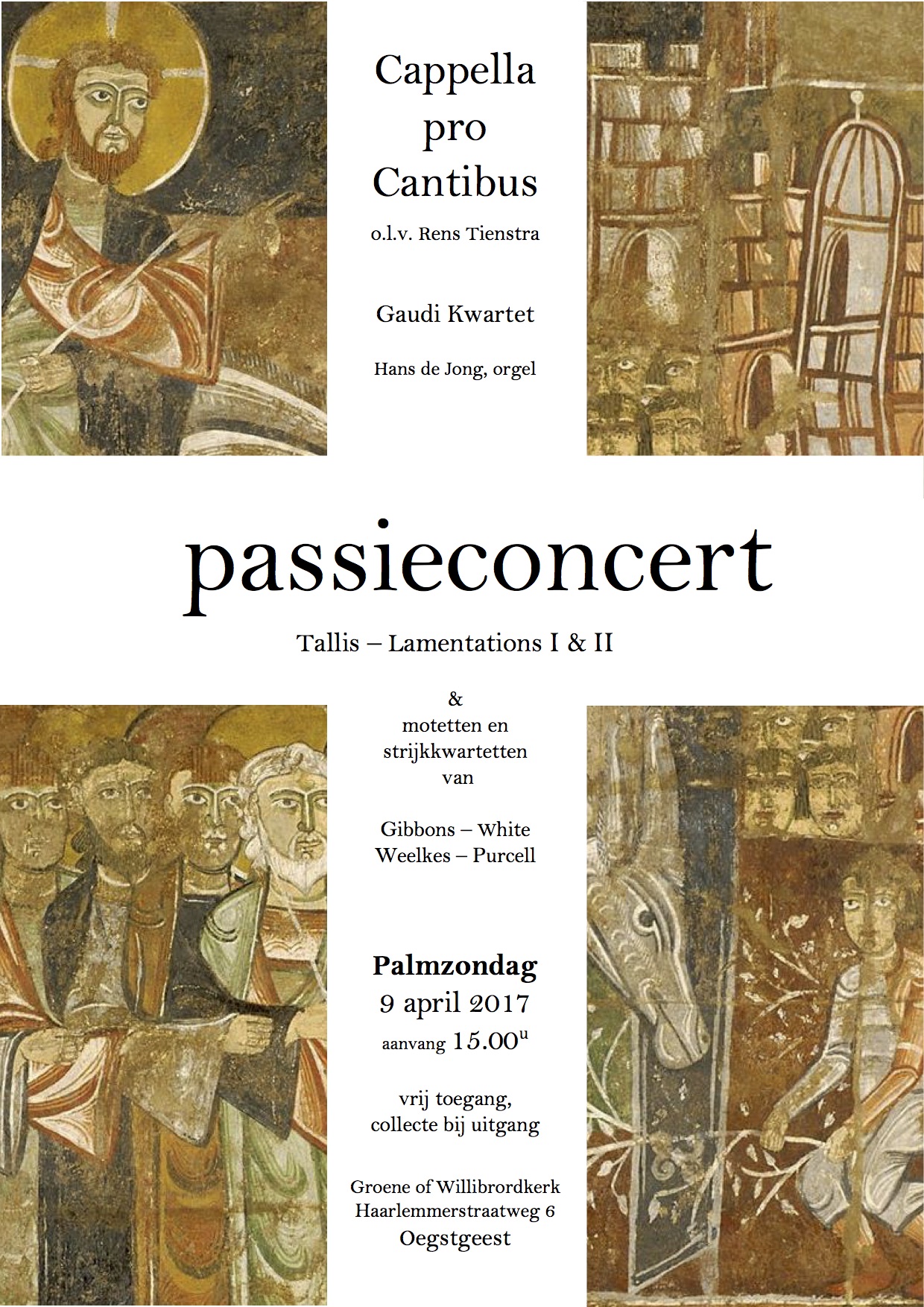 Cappella
pro
Cantibus

o.l.v. Rens Tienstra

Gaudi Kwartet

Hans de Jong, orgel

passieconcert

Tallis – Lamentations I & II

&
motetten en
strijkkwartetten
van

Gibbons – White
Weelkes – Purcell

Palmzondag
9 april 2017
aanvang 15.00$^{u}$

vrij toegang,
collecte bij uitgang

Groene of Willibrordkerk
Haarlemmerstraatweg 6
Oegstgeest